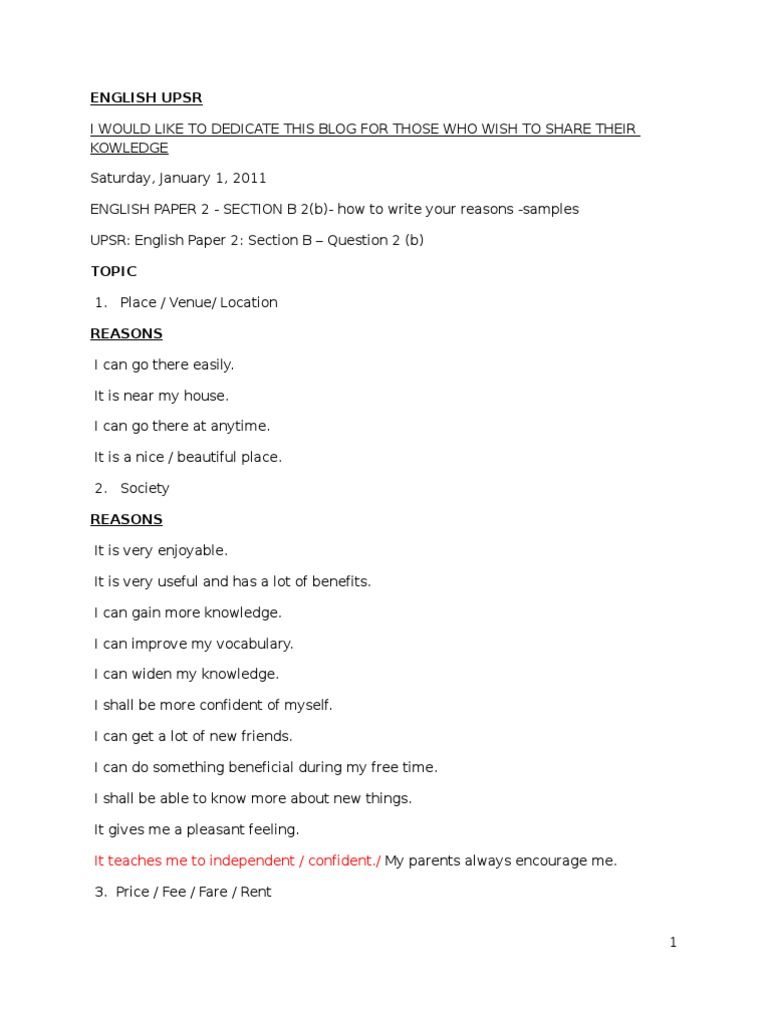 ENGLISH UPSR

I WOULD LIKE TO DEDICATE THIS BLOG FOR THOSE WHO WISH TO SHARE THEIR KOWLEDGE

Saturday, January 1, 2011

ENGLISH PAPER 2 - SECTION B 2(b)- how to write your reasons -samples

UPSR: English Paper 2: Section B – Question 2 (b)

TOPIC

1. Place / Venue/ Location

REASONS

I can go there easily.

It is near my house.

I can go there at anytime.

It is a nice / beautiful place.

2. Society

REASONS

It is very enjoyable.

It is very useful and has a lot of benefits.

I can gain more knowledge.

I can improve my vocabulary.

I can widen my knowledge.

I shall be more confident of myself.

I can get a lot of new friends.

I can do something beneficial during my free time.

I shall be able to know more about new things.

It gives me a pleasant feeling.

It teaches me to independent / confident./ My parents always encourage me.

3. Price / Fee / Fare / Rent

1